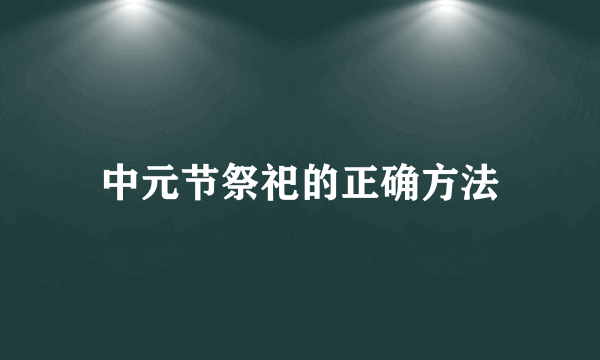 中元节祭祀的正确方法